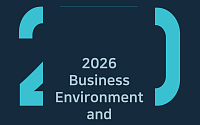 2026
Business
Environment
and